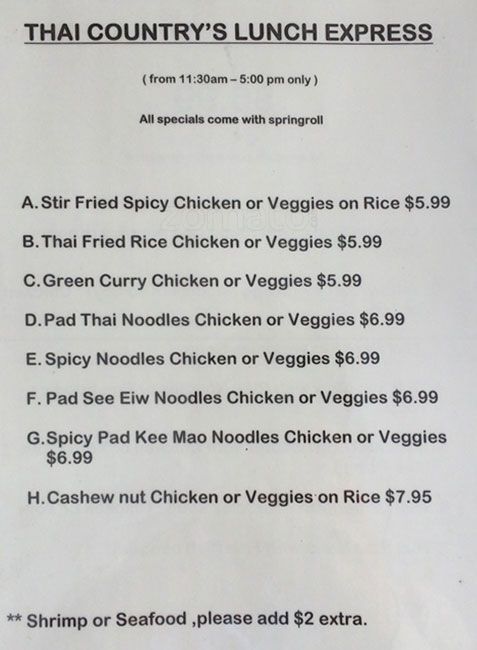 THAI COUNTRY'S LUNCH EXPRESS

( from 11:30am – 5:00 pm only )

All specials come with springroll

A. Stir Fried Spicy Chicken or Veggies on Rice $5.99

B. Thai Fried Rice Chicken or Veggies $5.99

C. Green Curry Chicken or Veggies $5.99

D. Pad Thai Noodles Chicken or Veggies $6.99

E. Spicy Noodles Chicken or Veggies $6.99

F. Pad See Eiw Noodles Chicken or Veggies $6.99

G. Spicy Pad Kee Mao Noodles Chicken or Veggies $6.99

H. Cashew nut Chicken or Veggies on Rice $7.95

** Shrimp or Seafood ,please add $2 extra.

zomato